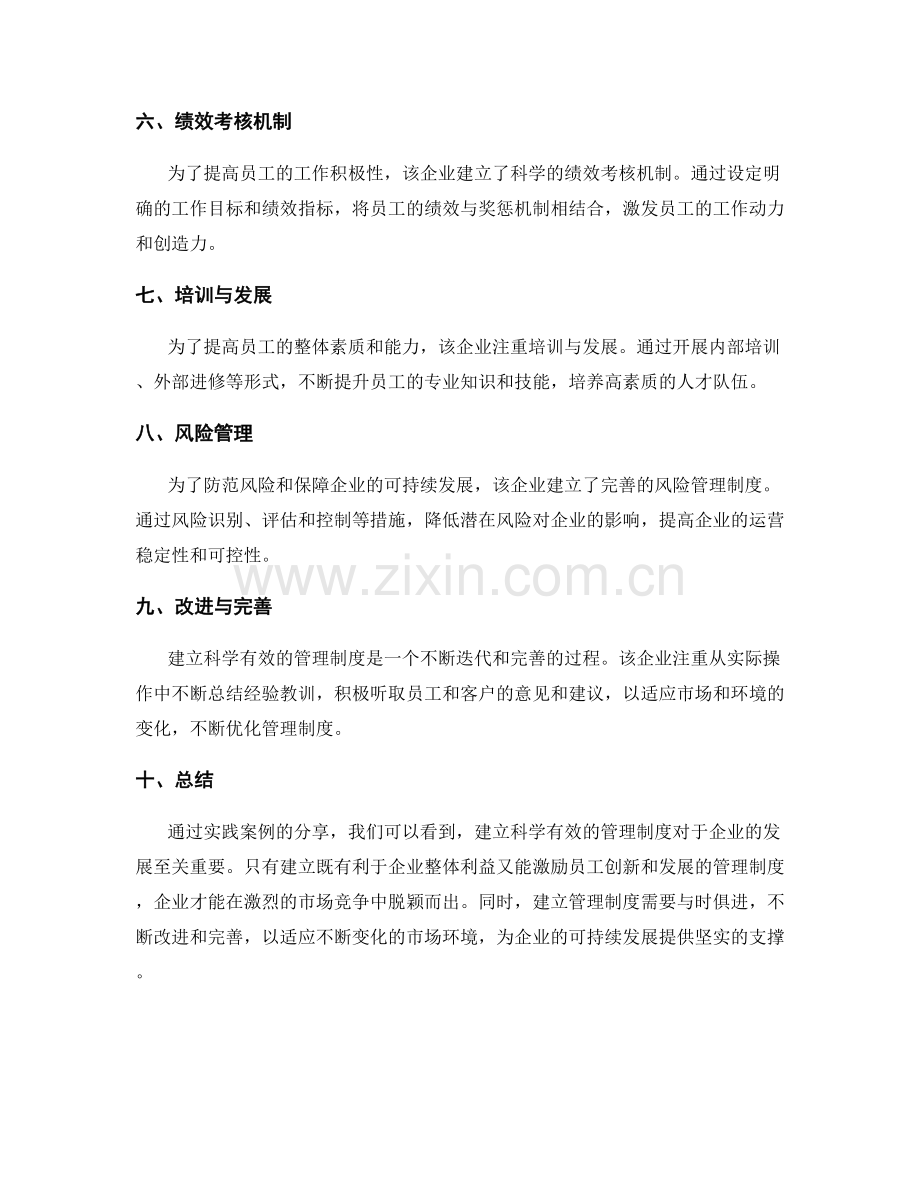 六、绩效考核机制

为了提高员工的工作积极性，该企业建立了科学的绩效考核机制。通过设定明确的工作目标和绩效指标，将员工的绩效与奖惩机制相结合，激发员工的工作动力和创造力。

七、培训与发展

为了提高员工的整体素质和能力，该企业注重培训与发展。通过开展内部培训、外部进修等形式，不断提升员工的专业知识和技能，培养高素质的人才队伍。

八、风险管理

为了防范风险和保障企业的可持续发展，该企业建立了完善的风险管理制度。通过风险识别、评估和控制等措施，降低潜在风险对企业的影响，提高企业的运营稳定性和可控性。

www.zixin.com.cn

九、改进与完善

建立科学有效的管理制度是一个不断迭代和完善的过程。该企业注重从实际操作中不断总结经验教训，积极听取员工和客户的意见和建议，以适应市场和环境的变化，不断优化管理制度。

十、总结

通过实践案例的分享，我们可以看到，建立科学有效的管理制度对于企业的发展至关重要。只有建立既有利于企业整体利益又能激励员工创新和发展的管理制度，企业才能在激烈的市场竞争中脱颖而出。同时，建立管理制度需要与时俱进，不断改进和完善，以适应不断变化的市场环境，为企业的可持续发展提供坚实的支撑。